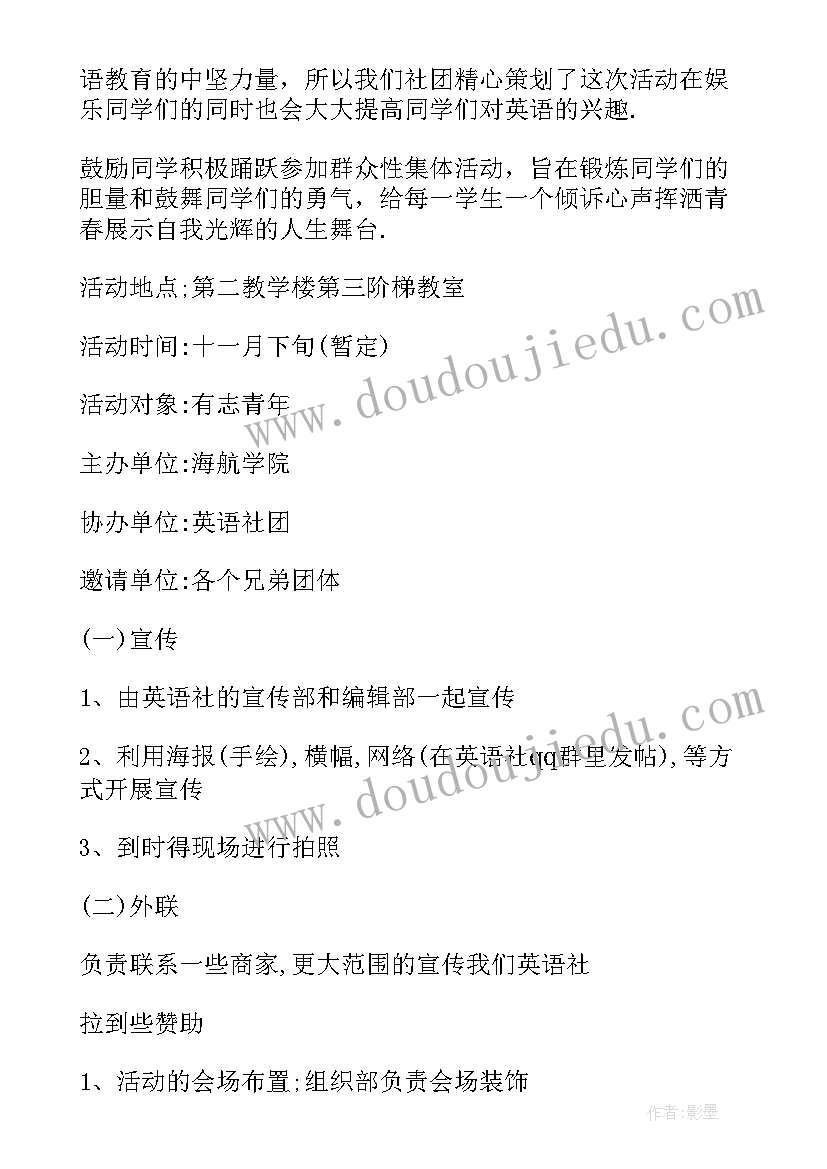 语教育的中坚力量，所以我们社团精心策划了这次活动在娱乐同学们的同时也会大大提高同学们对英语的兴趣.

鼓励同学积极踊跃参加群众性集体活动，旨在锻炼同学们的胆量和鼓舞同学们的勇气，给每一学生一个倾诉心声挥洒青春展示自我光辉的人生舞台.

活动地点;第二教学楼第三阶梯教室

活动时间:十一月下旬(暂定)

活动对象:有志青年

主办单位:海航学院

协办单位:英语社团

邀请单位:各个兄弟团体

(一)宣传

1、由英语社的宣传部和编辑部一起宣传

2、利用海报(手绘),横幅,网络(在英语社qq群里发帖),等方式开展宣传

3、到时得现场进行拍照

(二)外联

负责联系一些商家,更大范围的宣传我们英语社

拉到些赞助

1、活动的会场布置;组织部负责会场装饰

www.doudoujiedu.com

www.doudoujiedu.com

作者:影墨